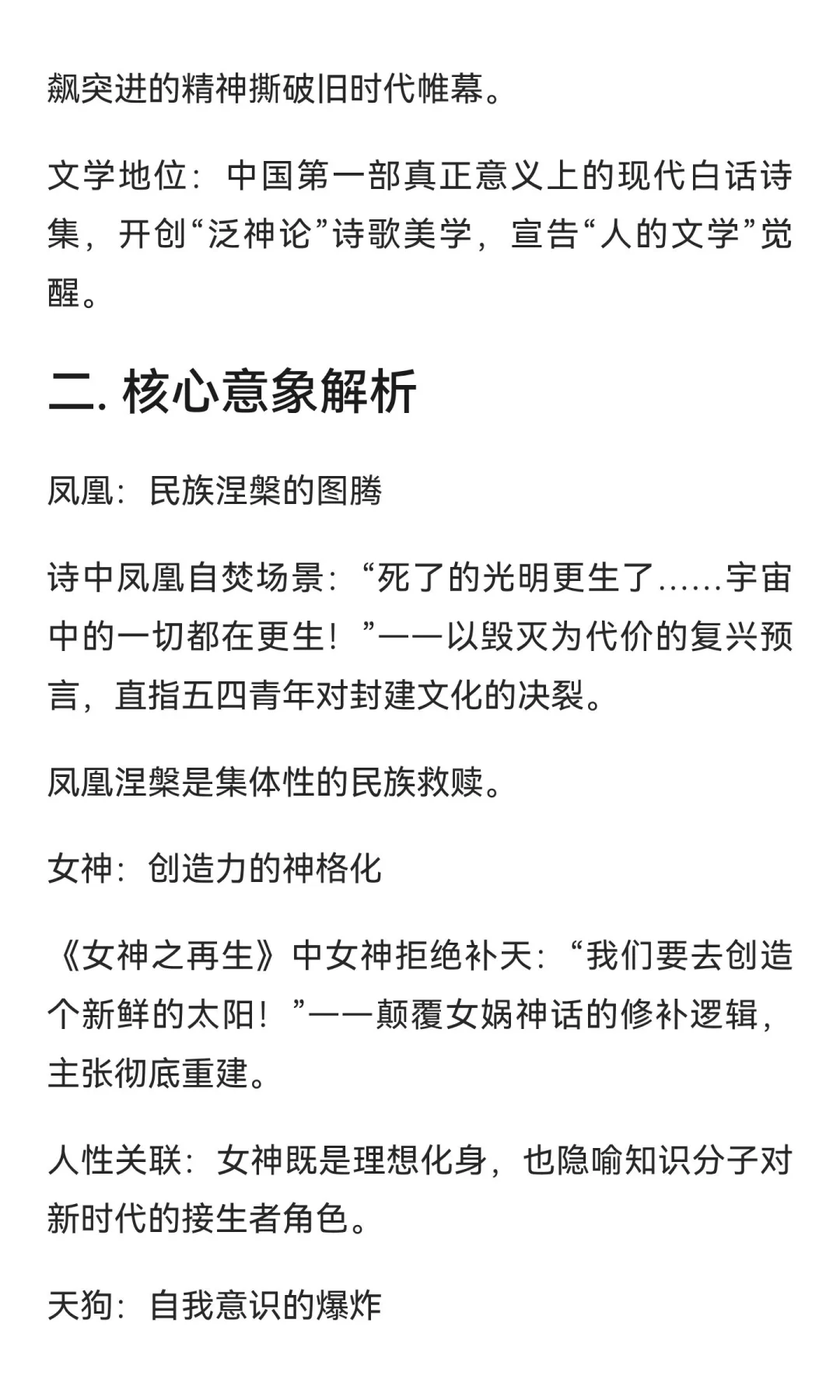 飙突进的精神撕破旧时代帷幕。

文学地位：中国第一部真正意义上的现代白话诗集，开创“泛神论”诗歌美学，宣告“人的文学”觉醒。

二. 核心意象解析

凤凰：民族涅槃的图腾

诗中凤凰自焚场景：“死了的光明更生了……宇宙中的一切都在更生！”——以毁灭为代价的复兴预言，直指五四青年对封建文化的决裂。

凤凰涅槃是集体性的民族救赎。

女神：创造力的神格化

《女神之再生》中女神拒绝补天：“我们要去创造个新鲜的太阳！”——颠覆女娲神话的修补逻辑，主张彻底重建。

人性关联：女神既是理想化身，也隐喻知识分子对新时代的接生者角色。

天狗：自我意识的爆炸